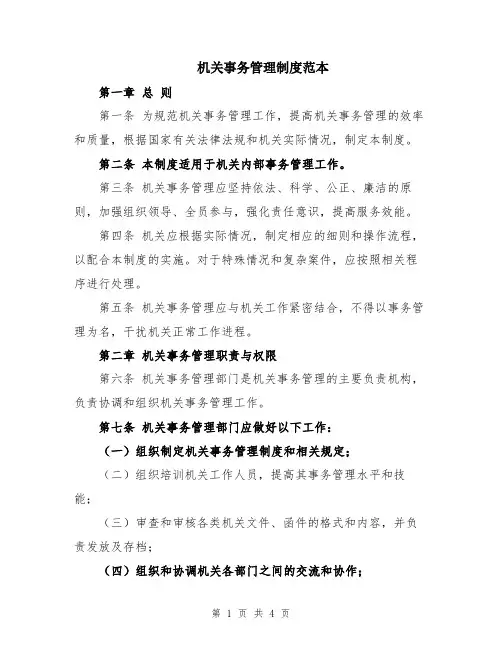 机关事务管理制度范本

第一章 总 则

第一条 为规范机关事务管理工作，提高机关事务管理的效率和质量，根据国家有关法律法规和机关实际情况，制定本制度。

第二条 本制度适用于机关内部事务管理工作。

第三条 机关事务管理应坚持依法、科学、公正、廉洁的原则，加强组织领导、全员参与，强化责任意识，提高服务效能。

第四条 机关应根据实际情况，制定相应的细则和操作流程，以配合本制度的实施。对于特殊情况和复杂案件，应按照相关程序进行处理。

第五条 机关事务管理应与机关工作紧密结合，不得以事务管理为名，干扰机关正常工作进程。

第二章 机关事务管理职责与权限

第六条 机关事务管理部门是机关事务管理的主要负责机构，负责协调和组织机关事务管理工作。

第七条 机关事务管理部门应做好以下工作：

（一）组织制定机关事务管理制度和相关规定；

（二）组织培训机关工作人员，提高其事务管理水平和技能；

（三）审查和审核各类机关文件、函件的格式和内容，并负责发放及存档；

（四）组织和协调机关各部门之间的交流和协作；

第 1 页 共 4 页